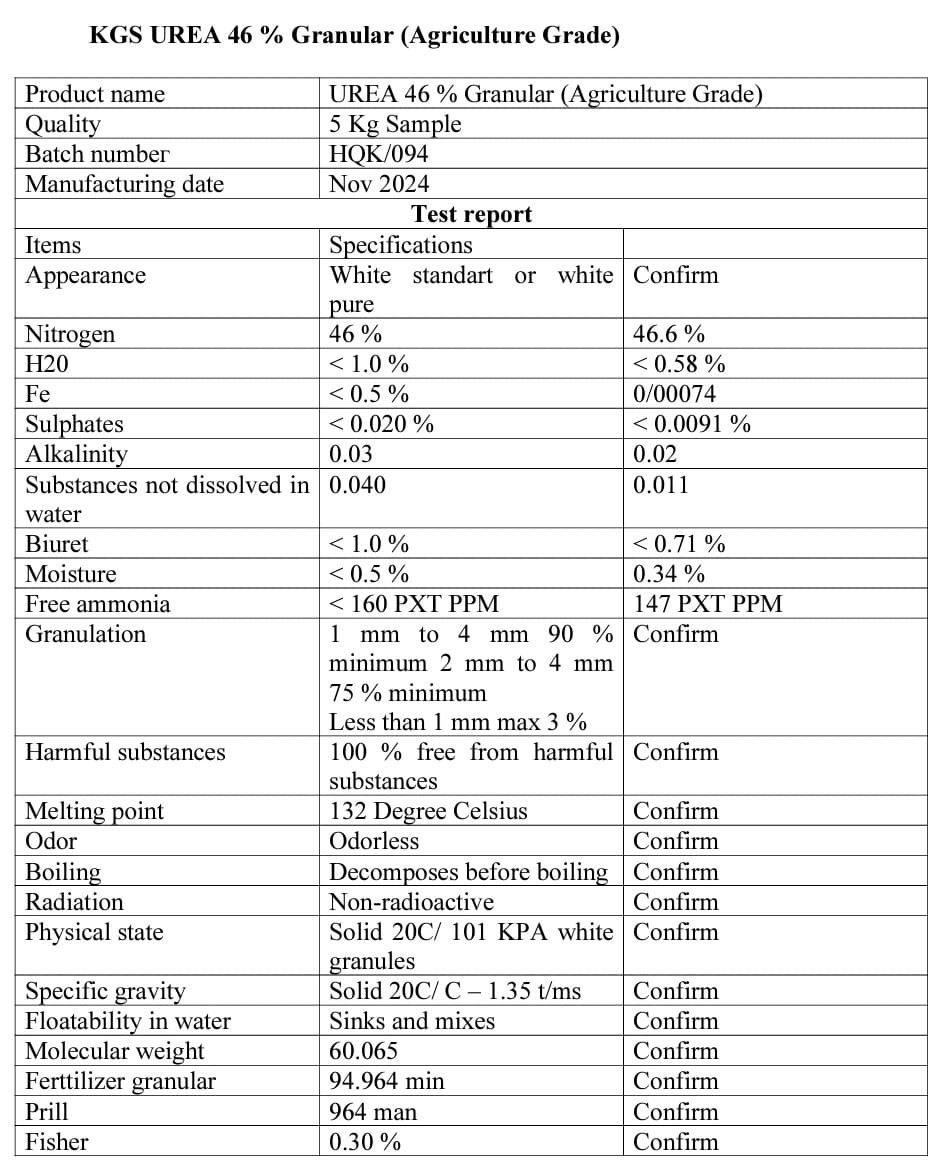 KGS UREA 46 % Granular (Agriculture Grade)

| Product name | UREA 46 % Granular (Agriculture Grade) | |
|---|---|---|
| Quality | 5 Kg Sample | |
| Batch number | HQK/094 | |
| Manufacturing date | Nov 2024 | |
| Test report | | |
| Items | Specifications | |
| Appearance | White standart or white pure | Confirm |
| Nitrogen | 46 % | 46.6 % |
| H20 | < 1.0 % | < 0.58 % |
| Fe | < 0.5 % | 0/00074 |
| Sulphates | < 0.020 % | < 0.0091 % |
| Alkalinity | 0.03 | 0.02 |
| Substances not dissolved in water | 0.040 | 0.011 |
| Biuret | < 1.0 % | < 0.71 % |
| Moisture | < 0.5 % | 0.34 % |
| Free ammonia | < 160 PXT PPM | 147 PXT PPM |
| Granulation | 1 mm to 4 mm 90 % minimum 2 mm to 4 mm 75 % minimum Less than 1 mm max 3 % | Confirm |
| Harmful substances | 100 % free from harmful substances | Confirm |
| Melting point | 132 Degree Celsius | Confirm |
| Odor | Odorless | Confirm |
| Boiling | Decomposes before boiling | Confirm |
| Radiation | Non-radioactive | Confirm |
| Physical state | Solid 20C/ 101 KPA white granules | Confirm |
| Specific gravity | Solid 20C/ C – 1.35 t/ms | Confirm |
| Floatability in water | Sinks and mixes | Confirm |
| Molecular weight | 60.065 | Confirm |
| Ferttilizer granular | 94.964 min | Confirm |
| Prill | 964 man | Confirm |
| Fisher | 0.30 % | Confirm |